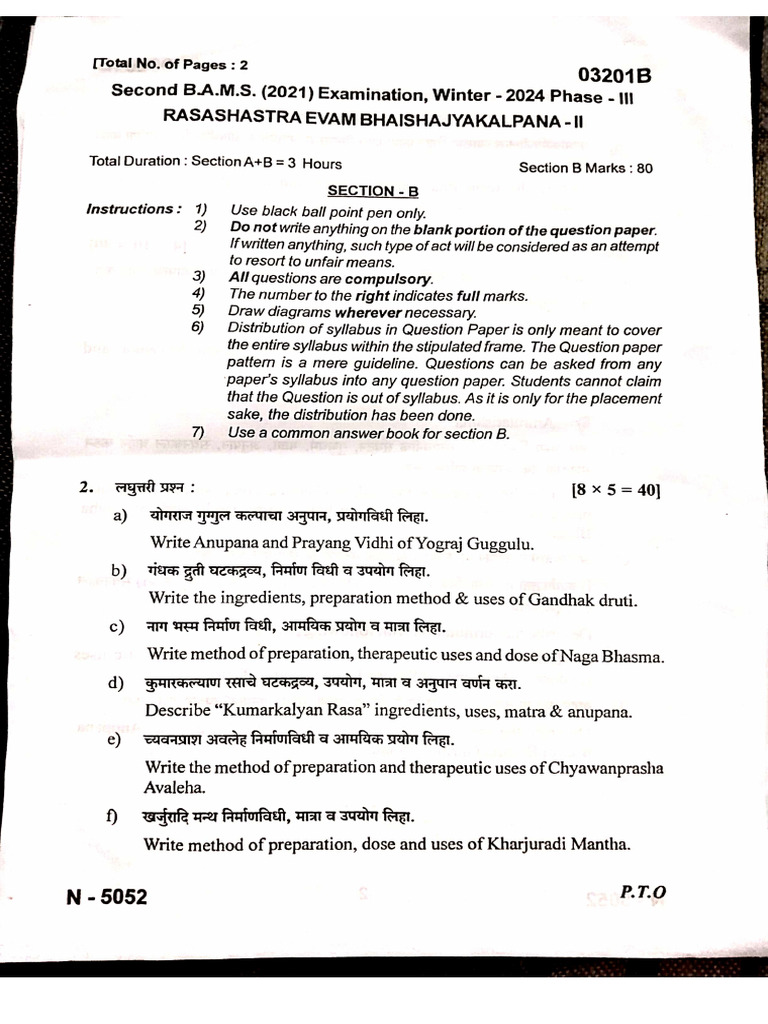 [Total No. of Pages : 2

03201B

Second B.A.M.S. (2021) Examination, Winter - 2024 Phase - III

RASASHASTRA EVAM BHAISHAJYAKALPANA - II

Total Duration : Section A+B = 3 Hours

Section B Marks : 80

SECTION - B

Instructions : 1) Use black ball point pen only.

2) Do not write anything on the blank portion of the question paper. If written anything, such type of act will be considered as an attempt to resort to unfair means.

3) All questions are compulsory.

4) The number to the right indicates full marks.

5) Draw diagrams wherever necessary.

6) Distribution of syllabus in Question Paper is only meant to cover the entire syllabus within the stipulated frame. The Question paper pattern is a mere guideline. Questions can be asked from any paper's syllabus into any question paper. Students cannot claim that the Question is out of syllabus. As it is only for the placement sake, the distribution has been done.

7) Use a common answer book for section B.

2. लघुत्तरी प्रश्न : [8 × 5 = 40]

a) योगराज गुग्गुल कल्पाचा अनुपान, प्रयोगविधी लिहा.

Write Anupana and Prayang Vidhi of Yograj Guggulu.

b) गंधक द्रुती घटकद्रव्य, निर्माण विधी व उपयोग लिहा.

Write the ingredients, preparation method & uses of Gandhak druti.

c) नाग भस्म निर्माण विधी, आमयिक प्रयोग व मात्रा लिहा.

Write method of preparation, therapeutic uses and dose of Naga Bhasma.

d) कुमारकल्याण रसाचे घटकद्रव्य, उपयोग, मात्रा व अनुपान वर्णन करा.

Describe "Kumarkalyan Rasa" ingredients, uses, matra & anupana.

e) च्यवनप्राश अवलेह निर्माणविधी व आमयिक प्रयोग लिहा.

Write the method of preparation and therapeutic uses of Chyawanprasha Avaleha.

f) खर्जुरादि मन्थ निर्माणविधी, मात्रा व उपयोग लिहा.

Write method of preparation, dose and uses of Kharjuradi Mantha.

N - 5052

P.T.O